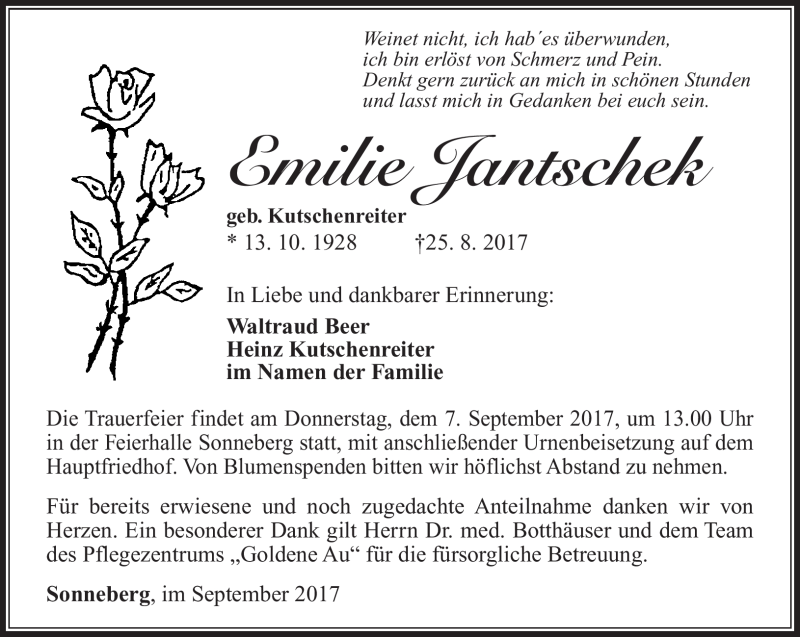 Weinet nicht, ich hab´es überwunden,
ich bin erlöst von Schmerz und Pein.
Denkt gern zurück an mich in schönen Stunden
und lasst mich in Gedanken bei euch sein.

Emilie Jantschek

geb. Kutschenreiter
* 13. 10. 1928 †25. 8. 2017

In Liebe und dankbarer Erinnerung:

Waltraud Beer
Heinz Kutschenreiter
im Namen der Familie

Die Trauerfeier findet am Donnerstag, dem 7. September 2017, um 13.00 Uhr in der Feierhalle Sonneberg statt, mit anschließender Urnenbeisetzung auf dem Hauptfriedhof. Von Blumenspenden bitten wir höflichst Abstand zu nehmen.

Für bereits erwiesene und noch zugedachte Anteilnahme danken wir von Herzen. Ein besonderer Dank gilt Herrn Dr. med. Botthäuser und dem Team des Pflegezentrums „Goldene Au“ für die fürsorgliche Betreuung.

Sonneberg, im September 2017